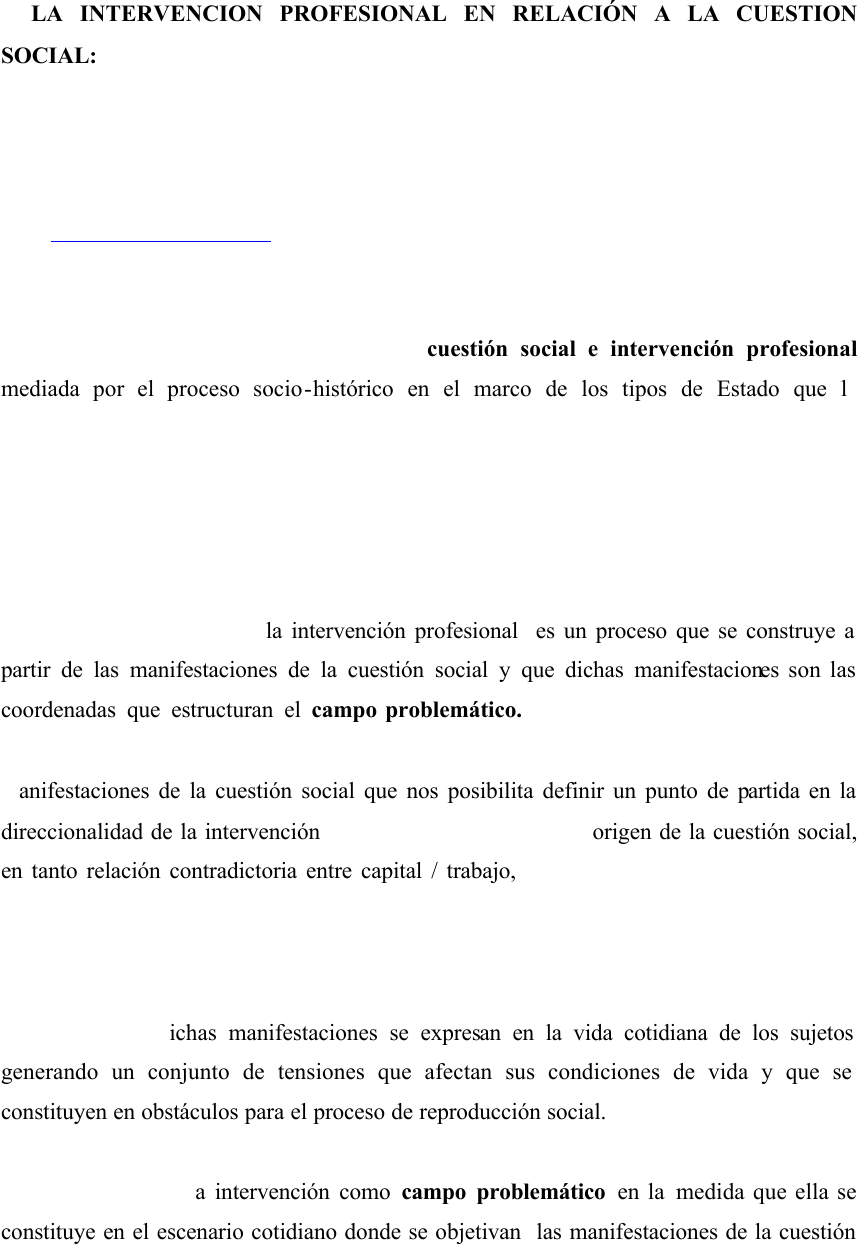 LA INTERVENCION PROFESIONAL EN RELACIÓN A LA CUESTION SOCIAL:

cuestión social e intervención profesional mediada por el proceso socio-histórico en el marco de los tipos de Estado que l

la intervención profesional es un proceso que se construye a partir de las manifestaciones de la cuestión social y que dichas manifestaciones son las coordenadas que estructuran el campo problemático.

anifestaciones de la cuestión social que nos posibilita definir un punto de partida en la direccionalidad de la intervención origen de la cuestión social, en tanto relación contradictoria entre capital / trabajo,

ichas manifestaciones se expresan en la vida cotidiana de los sujetos generando un conjunto de tensiones que afectan sus condiciones de vida y que se constituyen en obstáculos para el proceso de reproducción social.

a intervención como campo problemático en la medida que ella se constituye en el escenario cotidiano donde se objetivan las manifestaciones de la cuestión